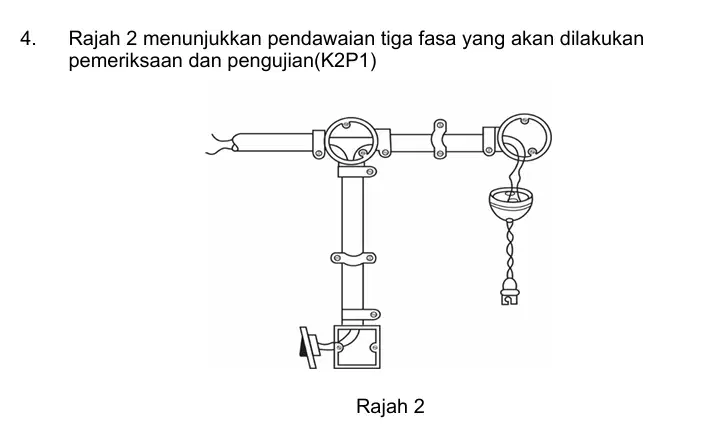 4. Rajah 2 menunjukkan pendawaian tiga fasa yang akan dilakukan pemeriksaan dan pengujian(K2P1)

Rajah 2